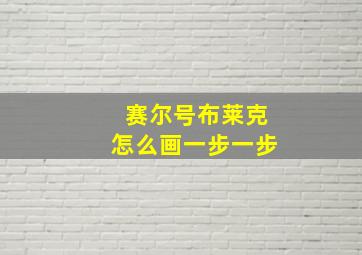 赛尔号布莱克
怎么画一步一步